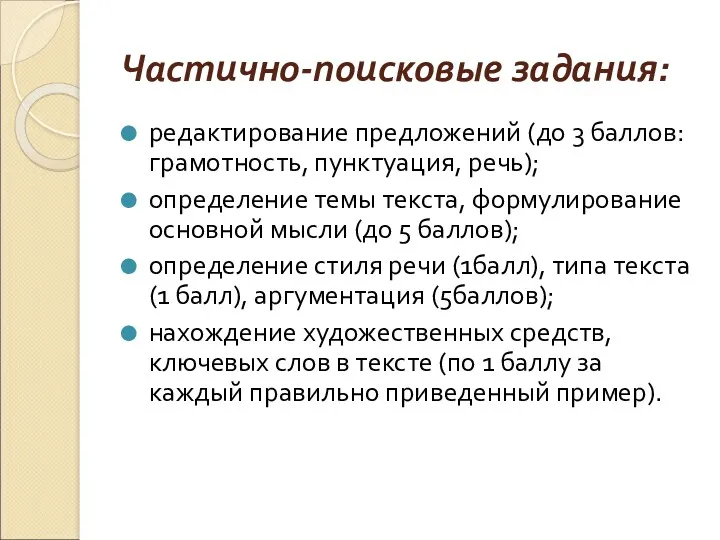 Частично-поисковые задания:

редактирование предложений (до 3 баллов: грамотность, пунктуация, речь);

определение темы текста, формулирование основной мысли (до 5 баллов);

определение стиля речи (1балл), типа текста (1 балл), аргументация (5баллов);

нахождение художественных средств, ключевых слов в тексте (по 1 баллу за каждый правильно приведенный пример).